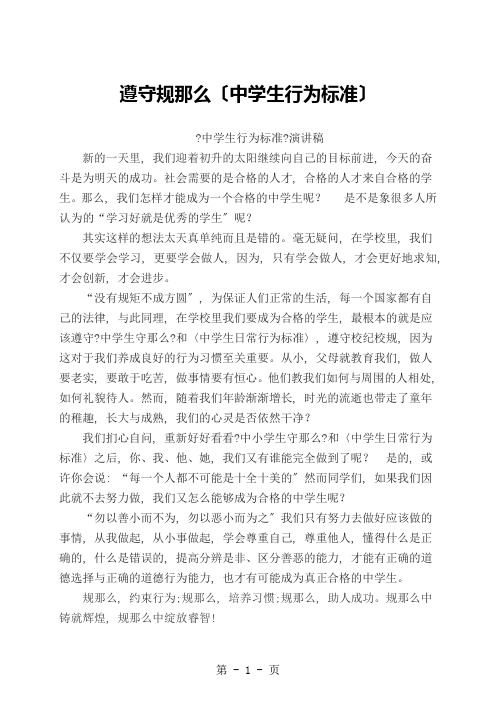 遵守规那么〔中学生行为标准〕

?中学生行为标准?演讲稿

新的一天里，我们迎着初升的太阳继续向自己的目标前进，今天的奋斗是为明天的成功。社会需要的是合格的人才，合格的人才来自合格的学生。那么，我们怎样才能成为一个合格的中学生呢？　是不是象很多人所认为的“学习好就是优秀的学生”呢？

其实这样的想法太天真单纯而且是错的。毫无疑问，在学校里，我们不仅要学会学习，更要学会做人，因为，只有学会做人，才会更好地求知，才会创新，才会进步。

“没有规矩不成方圆”，为保证人们正常的生活，每一个国家都有自己的法律，与此同理，在学校里我们要成为合格的学生，最根本的就是应该遵守?中学生守那么?和〈中学生日常行为标准〉，遵守校纪校规，因为这对于我们养成良好的行为习惯至关重要。从小，父母就教育我们，做人要老实，要敢于吃苦，做事情要有恒心。他们教我们如何与周围的人相处，如何礼貌待人。然而，随着我们年龄渐渐增长，时光的流逝也带走了童年的稚趣，长大与成熟，我们的心灵是否依然干净？

我们扪心自问，重新好好看看?中小学生守那么?和〈中学生日常行为标准〉之后，你、我、他、她，我们又有谁能完全做到了呢？　是的，或许你会说：“每一个人都不可能是十全十美的”然而同学们，如果我们因此就不去努力做，我们又怎么能够成为合格的中学生呢？

“勿以善小而不为，勿以恶小而为之”我们只有努力去做好应该做的事情，从我做起，从小事做起，学会尊重自己，尊重他人，懂得什么是正确的，什么是错误的，提高分辨是非、区分善恶的能力，才能有正确的道德选择与正确的道德行为能力，也才有可能成为真正合格的中学生。

规那么，约束行为;规那么，培养习惯;规那么，助人成功。规那么中铸就辉煌，规那么中绽放睿智!

第 - 1 - 页